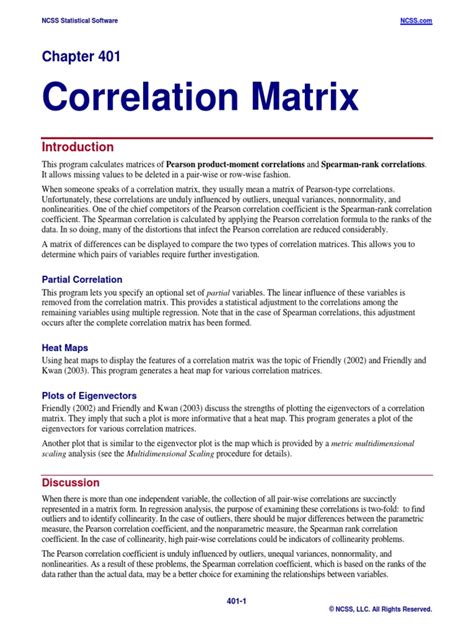 NCSS Statistical Software

NCSS.com

Chapter 401

Correlation Matrix

Introduction

This program calculates matrices of Pearson product-moment correlations and Spearman-rank correlations. It allows missing values to be deleted in a pair-wise or row-wise fashion.

When someone speaks of a correlation matrix, they usually mean a matrix of Pearson-type correlations. Unfortunately, these correlations are unduly influenced by outliers, unequal variances, nonnormality, and nonlinearities. One of the chief competitors of the Pearson correlation coefficient is the Spearman-rank correlation coefficient. The Spearman correlation is calculated by applying the Pearson correlation formula to the ranks of the data. In so doing, many of the distortions that infect the Pearson correlation are reduced considerably.

A matrix of differences can be displayed to compare the two types of correlation matrices. This allows you to determine which pairs of variables require further investigation.

Partial Correlation

This program lets you specify an optional set of partial variables. The linear influence of these variables is removed from the correlation matrix. This provides a statistical adjustment to the correlations among the remaining variables using multiple regression. Note that in the case of Spearman correlations, this adjustment occurs after the complete correlation matrix has been formed.

Heat Maps

Using heat maps to display the features of a correlation matrix was the topic of Friendly (2002) and Friendly and Kwan (2003). This program generates a heat map for various correlation matrices.

Plots of Eigenvectors

Friendly (2002) and Friendly and Kwan (2003) discuss the strengths of plotting the eigenvectors of a correlation matrix. They imply that such a plot is more informative that a heat map. This program generates a plot of the eigenvectors for various correlation matrices.

Another plot that is similar to the eigenvector plot is the map which is provided by a metric multidimensional scaling analysis (see the Multidimensional Scaling procedure for details).

Discussion

When there is more than one independent variable, the collection of all pair-wise correlations are succinctly represented in a matrix form. In regression analysis, the purpose of examining these correlations is two-fold: to find outliers and to identify collinearity. In the case of outliers, there should be major differences between the parametric measure, the Pearson correlation coefficient, and the nonparametric measure, the Spearman rank correlation coefficient. In the case of collinearity, high pair-wise correlations could be indicators of collinearity problems.

The Pearson correlation coefficient is unduly influenced by outliers, unequal variances, nonnormality, and nonlinearities. As a result of these problems, the Spearman correlation coefficient, which is based on the ranks of the data rather than the actual data, may be a better choice for examining the relationships between variables.

401-1

© NCSS, LLC. All Rights Reserved.